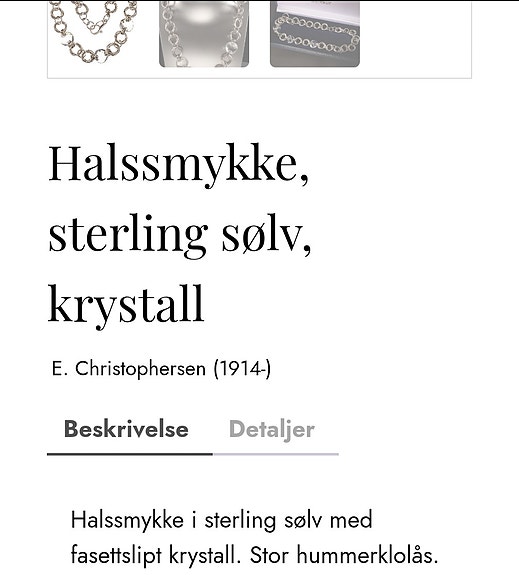 Halssmykke, sterling sølv, krystall

E. Christophersen (1914-)

Beskrivelse Detaljer

Halssmykke i sterling sølv med fasettslipt krystall. Stor hummerklolås.